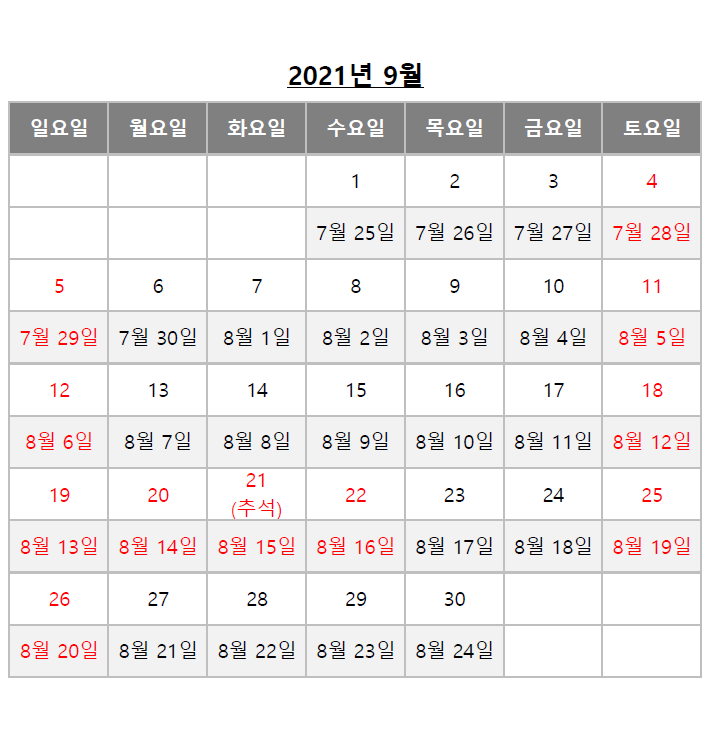 2021년 9월

| 일요일 | 월요일 | 화요일 | 수요일 | 목요일 | 금요일 | 토요일 |
|---|---|---|---|---|---|---|
|  |  |  | 1 | 2 | 3 | 4 |
|  |  |  | 7월 25일 | 7월 26일 | 7월 27일 | 7월 28일 |
| 5 | 6 | 7 | 8 | 9 | 10 | 11 |
| 7월 29일 | 7월 30일 | 8월 1일 | 8월 2일 | 8월 3일 | 8월 4일 | 8월 5일 |
| 12 | 13 | 14 | 15 | 16 | 17 | 18 |
| 8월 6일 | 8월 7일 | 8월 8일 | 8월 9일 | 8월 10일 | 8월 11일 | 8월 12일 |
| 19 | 20 | 21 (추석) | 22 | 23 | 24 | 25 |
| 8월 13일 | 8월 14일 | 8월 15일 | 8월 16일 | 8월 17일 | 8월 18일 | 8월 19일 |
| 26 | 27 | 28 | 29 | 30 |  |  |
| 8월 20일 | 8월 21일 | 8월 22일 | 8월 23일 | 8월 24일 |  |  |